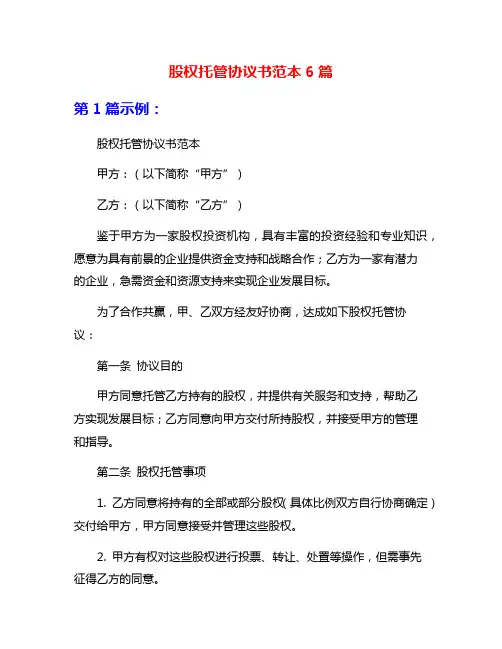 股权托管协议书范本 6 篇

第 1 篇示例：

股权托管协议书范本

甲方：（以下简称“甲方”）

乙方：（以下简称“乙方”）

鉴于甲方为一家股权投资机构，具有丰富的投资经验和专业知识，愿意为具有前景的企业提供资金支持和战略合作；乙方为一家有潜力的企业，急需资金和资源支持来实现企业发展目标。

为了合作共赢，甲、乙双方经友好协商，达成如下股权托管协议：

第一条 协议目的

甲方同意托管乙方持有的股权，并提供有关服务和支持，帮助乙方实现发展目标；乙方同意向甲方交付所持股权，并接受甲方的管理和指导。

第二条 股权托管事项

1. 乙方同意将持有的全部或部分股权（具体比例双方自行协商确定）交付给甲方，甲方同意接受并管理这些股权。

2. 甲方有权对这些股权进行投票、转让、处置等操作，但需事先征得乙方的同意。